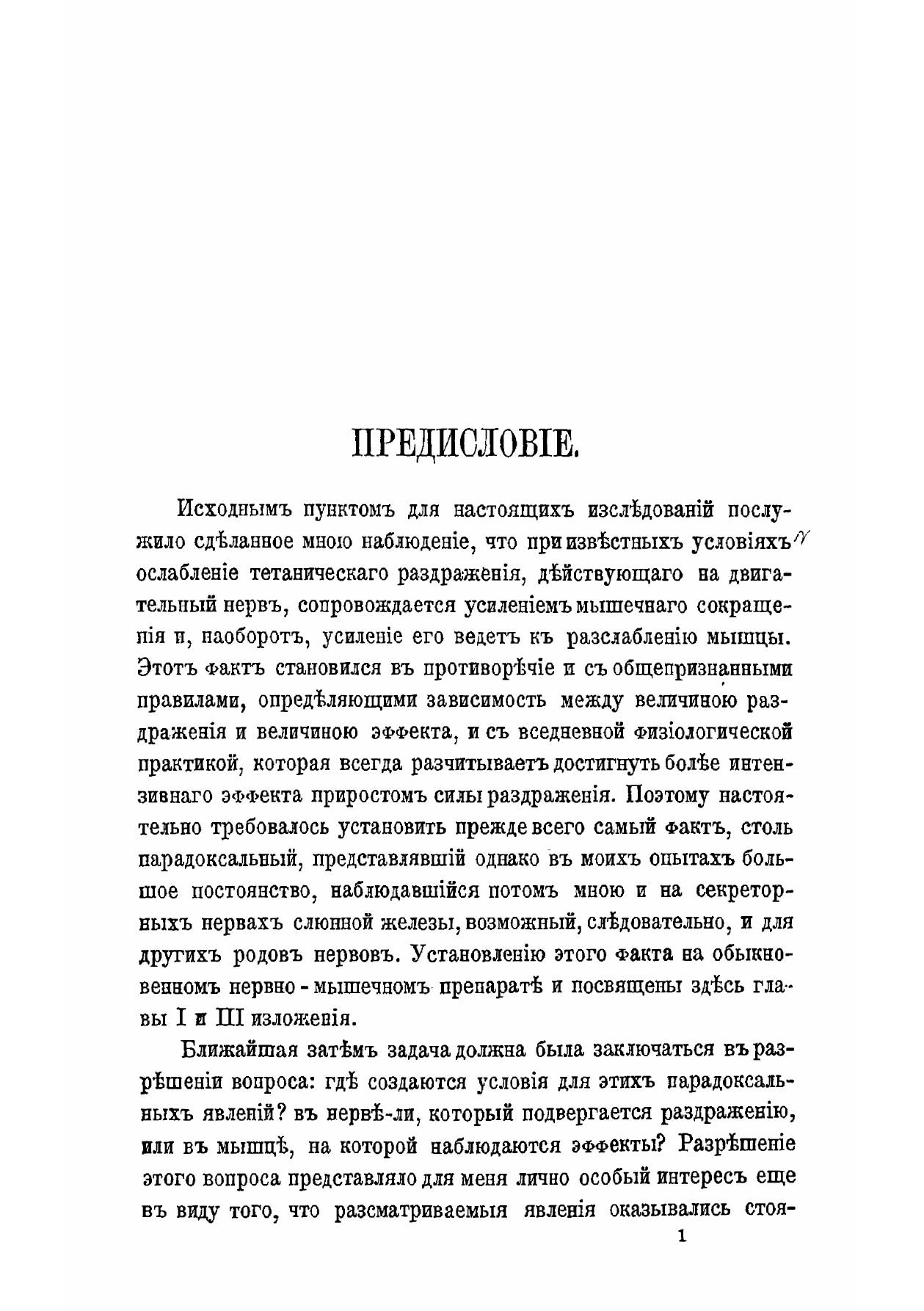 ПРЕДИСЛОВІЕ.

Исходнымъ пунктомъ для настоящихъ изслѣдованій послужило сдѣланное мною наблюденіе, что при извѣстныхъ условіяхъ ослабленіе тетаническаго раздраженія, дѣйствующаго на двигательный нервъ, сопровождается усиленіемъ мышечнаго сокращенія и, наоборотъ, усиленіе его ведетъ къ разслабленію мышцы. Этотъ фактъ становился въ противорѣчіе и съ общепризнанными правилами, опредѣляющими зависимость между величиною раздраженія и величиною эффекта, и съ вседневной физіологической практикой, которая всегда разчитываетъ достигнуть болѣе интензивнаго эффекта приростомъ силы раздраженія. Поэтому настоятельно требовалось установить прежде всего самый фактъ, столь парадоксальный, представлявшій однако въ моихъ опытахъ большое постоянство, наблюдавшійся потомъ мною и на секреторныхъ нервахъ слюнной железы, возможный, слѣдовательно, и для другихъ родовъ нервовъ. Установленію этого факта на обыкновенномъ нервно-мышечномъ препаратѣ и посвящены здѣсь главы I и III изложенія.

Ближайшая затѣмъ задача должна была заключаться въ разрѣшеніи вопроса: гдѣ создаются условія для этихъ парадоксальныхъ явленій? въ нервѣ-ли, который подвергается раздраженію, или въ мышцѣ, на которой наблюдаются эффекты? Разрѣшеніе этого вопроса представляло для меня лично особый интересъ еще въ виду того, что разсматриваемыя явленія оказывались стоя-

1